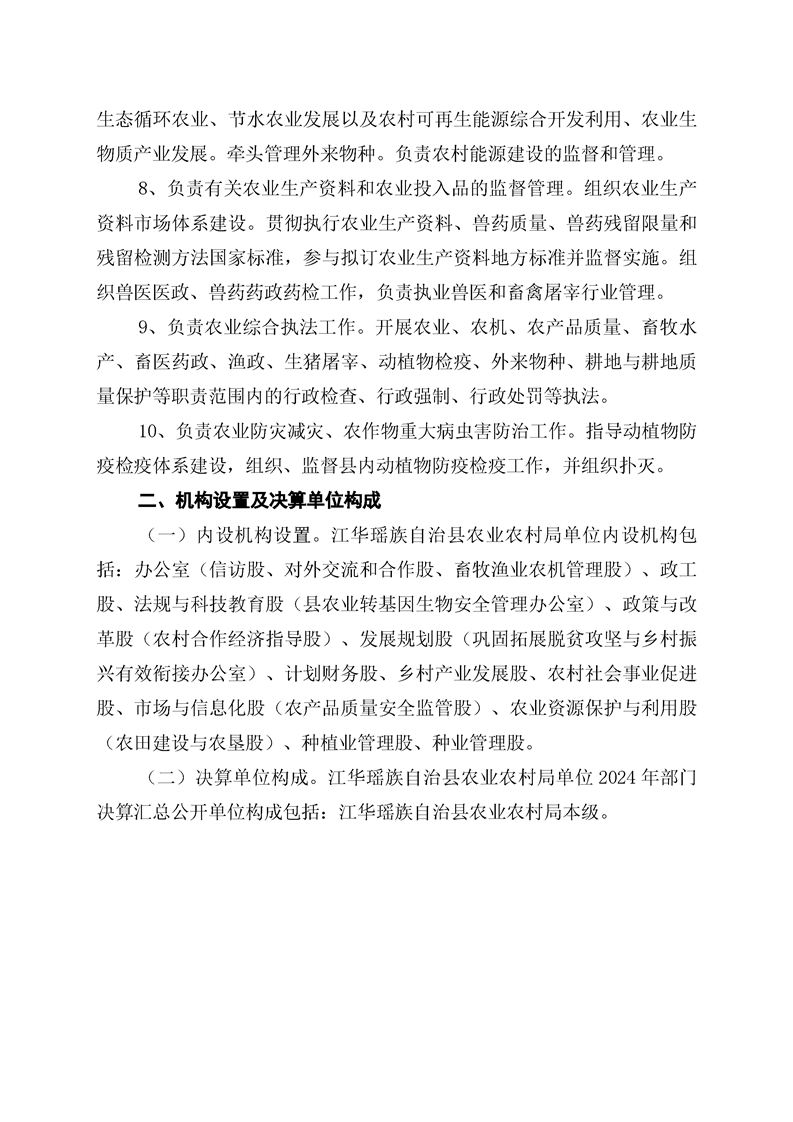 生态循环农业、节水农业发展以及农村可再生能源综合开发利用、农业生物质产业发展。牵头管理外来物种。负责农村能源建设的监督和管理。

8、负责有关农业生产资料和农业投入品的监督管理。组织农业生产资料市场体系建设。贯彻执行农业生产资料、兽药质量、兽药残留限量和残留检测方法国家标准，参与拟订农业生产资料地方标准并监督实施。组织兽医医政、兽药药政药检工作，负责执业兽医和畜禽屠宰行业管理。

9、负责农业综合执法工作。开展农业、农机、农产品质量、畜牧水产、畜医药政、渔政、生猪屠宰、动植物检疫、外来物种、耕地与耕地质量保护等职责范围内的行政检查、行政强制、行政处罚等执法。

10、负责农业防灾减灾、农作物重大病虫害防治工作。指导动植物防疫检疫体系建设，组织、监督县内动植物防疫检疫工作，并组织扑灭。

二、机构设置及决算单位构成

（一）内设机构设置。江华瑶族自治县农业农村局单位内设机构包括：办公室（信访股、对外交流和合作股、畜牧渔业农机管理股）、政工股、法规与科技教育股（县农业转基因生物安全管理办公室）、政策与改革股（农村合作经济指导股）、发展规划股（巩固拓展脱贫攻坚与乡村振兴有效衔接办公室）、计划财务股、乡村产业发展股、农村社会事业促进股、市场与信息化股（农产品质量安全监管股）、农业资源保护与利用股（农田建设与农垦股）、种植业管理股、种业管理股。

（二）决算单位构成。江华瑶族自治县农业农村局单位 2024 年部门决算汇总公开单位构成包括：江华瑶族自治县农业农村局本级。